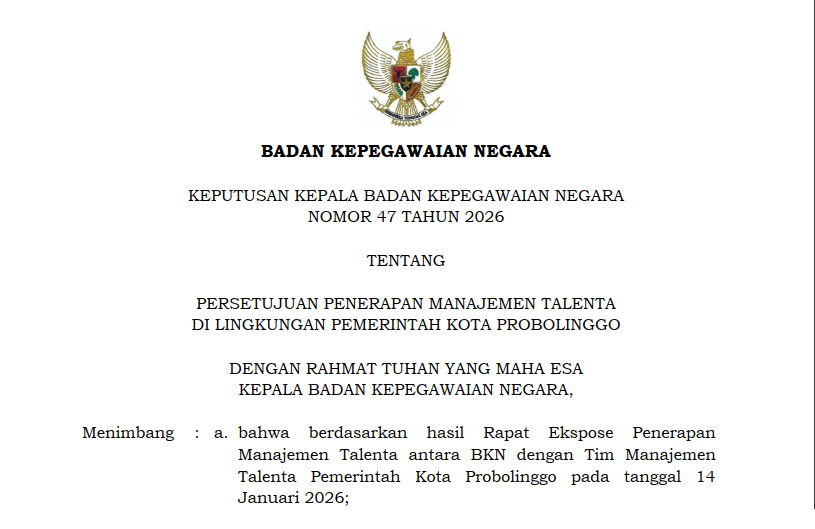 BADAN KEPEGAWAIAN NEGARA

KEPUTUSAN KEPALA BADAN KEPEGAWAIAN NEGARA
NOMOR 47 TAHUN 2026

TENTANG

PERSETUJUAN PENERAPAN MANAJEMEN TALENTA
DI LINGKUNGAN PEMERINTAH KOTA PROBOLINGGO

DENGAN RAHMAT TUHAN YANG MAHA ESA
KEPALA BADAN KEPEGAWAIAN NEGARA,

Menimbang : a. bahwa berdasarkan hasil Rapat Ekspose Penerapan Manajemen Talenta antara BKN dengan Tim Manajemen Talenta Pemerintah Kota Probolinggo pada tanggal 14 Januari 2026;